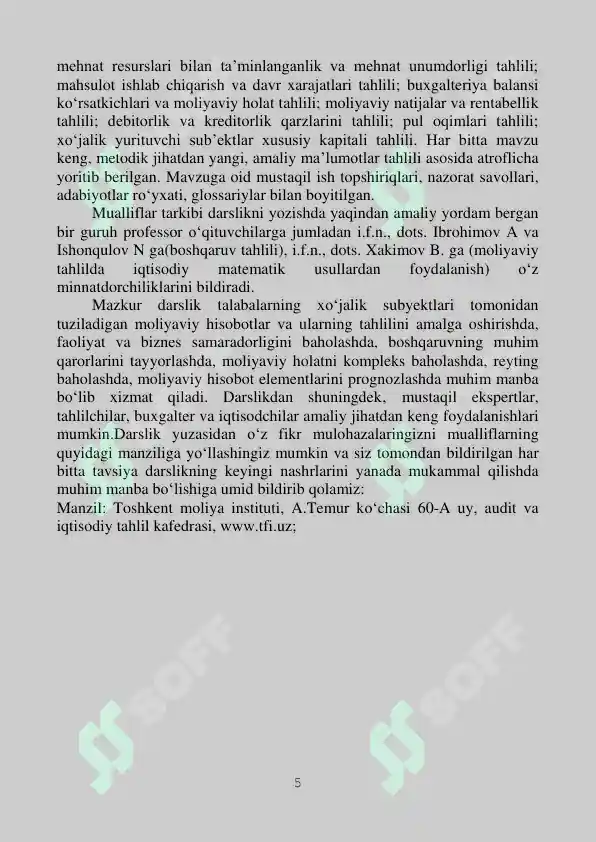 mehnat resurslari bilan ta’minlanganlik va mehnat unumdorligi tahlili; mahsulot ishlab chiqarish va davr xarajatlari tahlili; buxgalteriya balansi ko‘rsatkichlari va moliyaviy holat tahlili; moliyaviy natijalar va rentabellik tahlili; debitorlik va kreditorlik qarzlarini tahlili; pul oqimlari tahlili; xo‘jalik yurituvchi sub’ektlar xususiy kapitali tahlili. Har bitta mavzu keng, metodik jihatdan yangi, amaliy ma’lumotlar tahlili asosida atroflicha yoritib berilgan. Mavzuga oid mustaqil ish topshiriqlari, nazorat savollari, adabiyotlar ro‘yxati, glossariylar bilan boyitilgan.

Mualliflar tarkibi darslikni yozishda yaqindan amaliy yordam bergan bir guruh professor o‘qituvchilarga jumladan i.f.n., dots. Ibrohimov A va Ishonqulov N ga(boshqaruv tahlili), i.f.n., dots. Xakimov B. ga (moliyaviy tahlilda iqtisodiy matematik usullardan foydalanish) o‘z minnatdorchiliklarini bildiradi.

Mazkur darslik talabalarning xo‘jalik subyektlari tomonidan tuziladigan moliyaviy hisobotlar va ularning tahlilini amalga oshirishda, faoliyat va biznes samaradorligini baholashda, boshqaruvning muhim qarorlarini tayyorlashda, moliyaviy holatni kompleks baholashda, reyting baholashda, moliyaviy hisobot elementlarini prognozlashda muhim manba bo‘lib xizmat qiladi. Darslikdan shuningdek, mustaqil ekspertlar, tahlilchilar, buxgalter va iqtisodchilar amaliy jihatdan keng foydalanishlari mumkin.Darslik yuzasidan o‘z fikr mulohazalaringizni mualliflarning quyidagi manziliga yo‘llashingiz mumkin va siz tomondan bildirilgan har bitta tavsiya darslikning keyingi nashrlarini yanada mukammal qilishda muhim manba bo‘lishiga umid bildirib qolamiz:
Manzil: Toshkent moliya instituti, A.Temur ko‘chasi 60-A uy, audit va iqtisodiy tahlil kafedrasi, www.tfi.uz;

SOFF SOFF

5